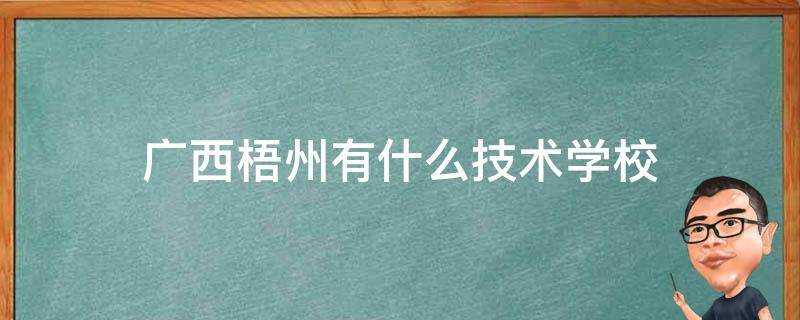 广西梧州有什么技术学校